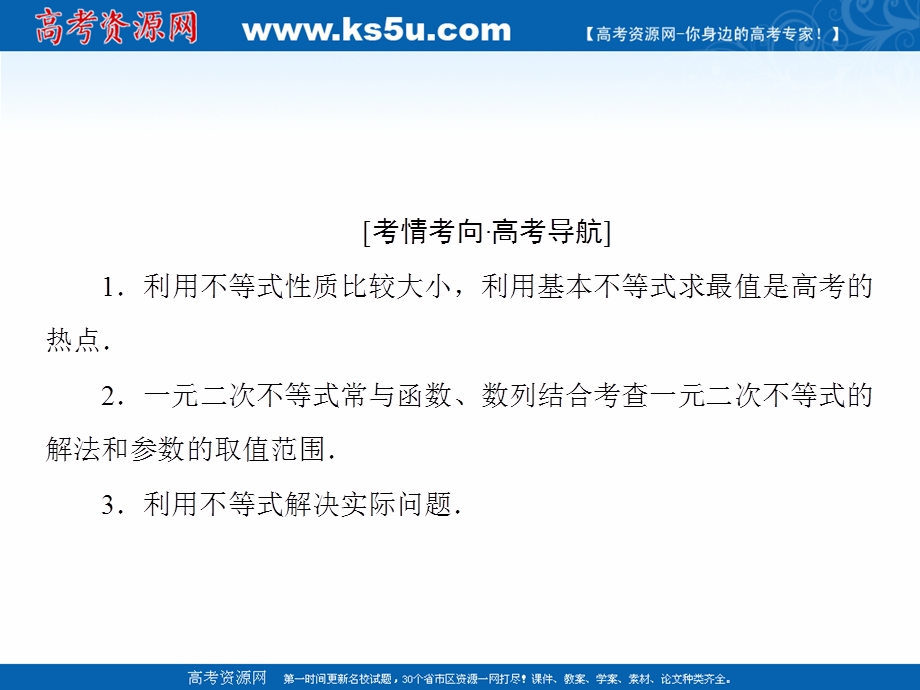 高考资源网 www.ks5u.com 【高考资源网-你身边的高考专家！】

[考情考向·高考导航]

1．利用不等式性质比较大小，利用基本不等式求最值是高考的热点．

2．一元二次不等式常与函数、数列结合考查一元二次不等式的解法和参数的取值范围．

3．利用不等式解决实际问题．

高考资源网 第一时间更新名校试题，30个省市区资源一网打尽！课件、教案、学案、素材、论文种类齐全。